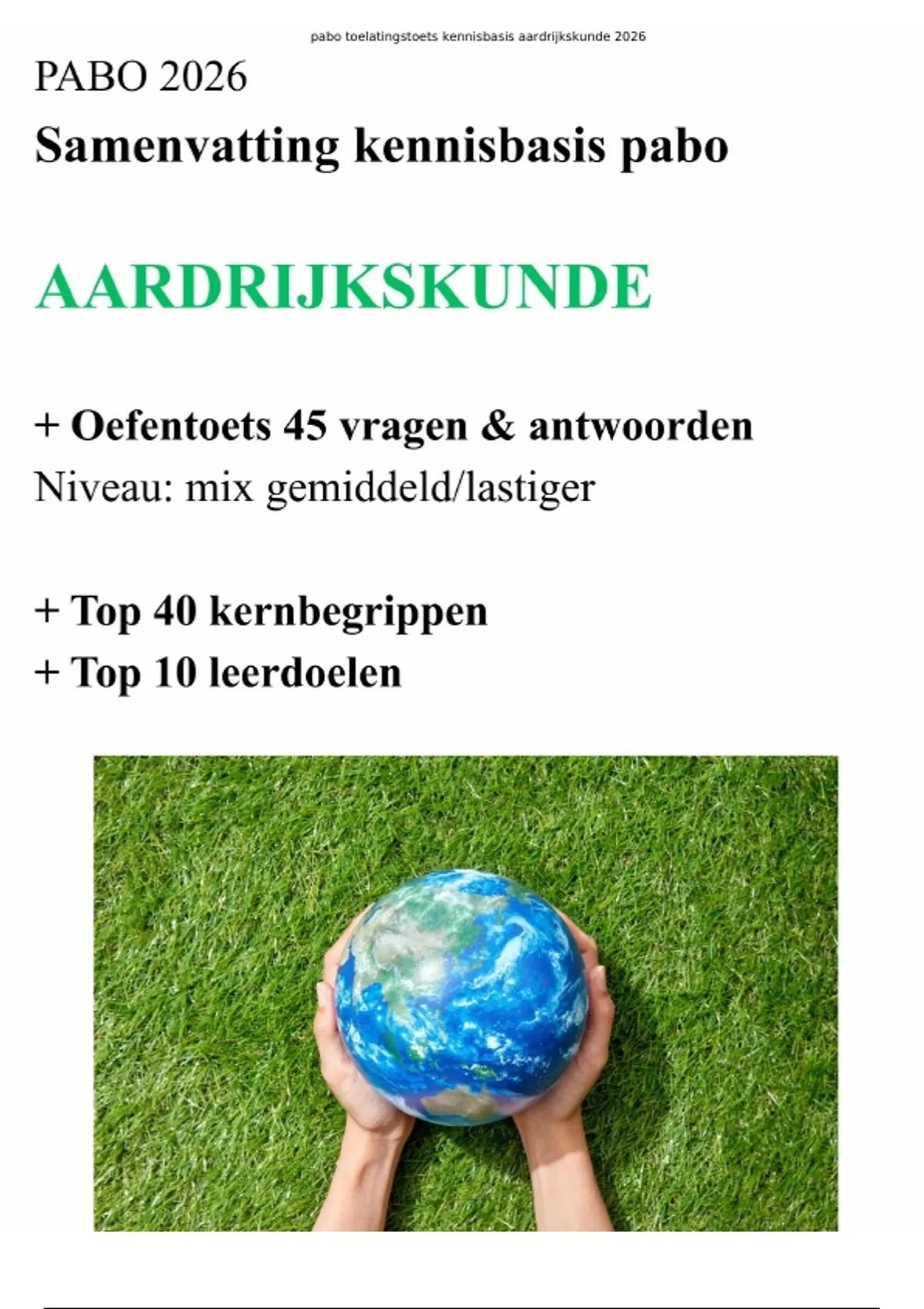 pabo toelatingstoets kennisbasis aardrijkskunde 2026

PABO 2026

Samenvatting kennisbasis pabo

AARDRIJKSKUNDE

+ Oefentoets 45 vragen & antwoorden
Niveau: mix gemiddeld/lastiger

+ Top 40 kernbegrippen
+ Top 10 leerdoelen